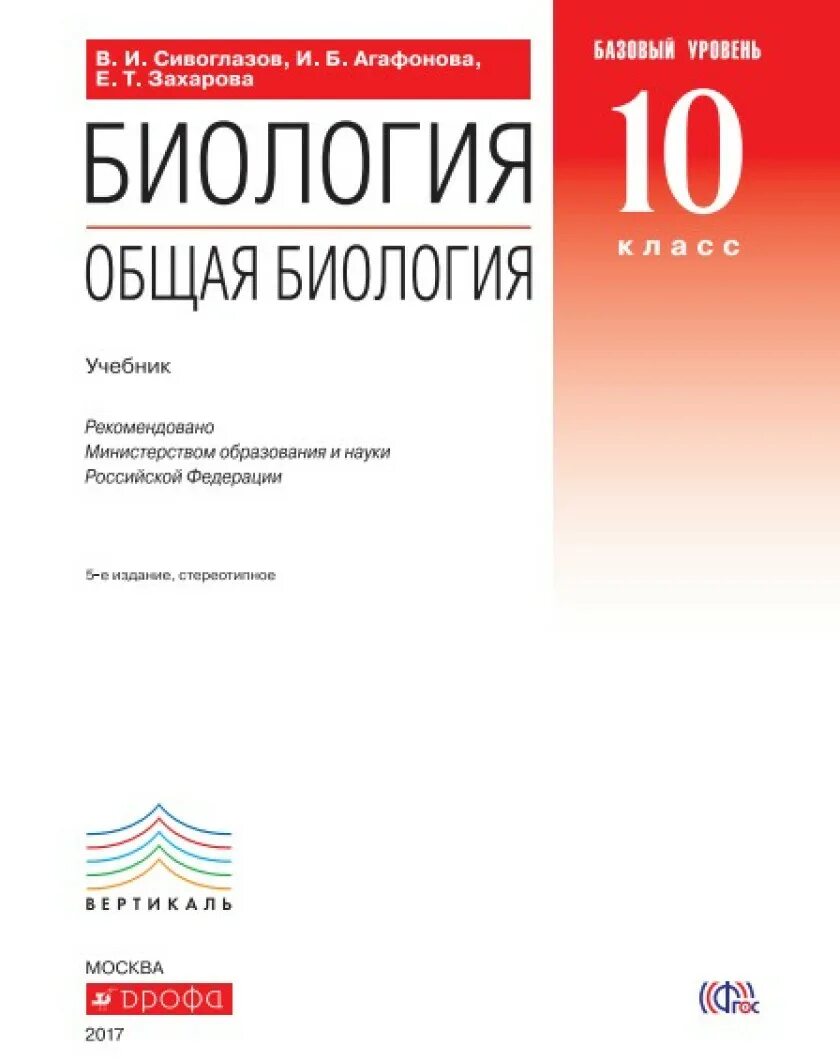 В. И. Сивоглазов, И. Б. Агафонова, Е. Т. Захарова

БАЗОВЫЙ УРОВЕНЬ
10
класс

БИОЛОГИЯ
ОБЩАЯ БИОЛОГИЯ

Учебник

Рекомендовано Министерством образования и науки Российской Федерации

5-е издание, стереотипное

ВЕРТИКАЛЬ

МОСКВА
ДРОФА
2017

ФГОС